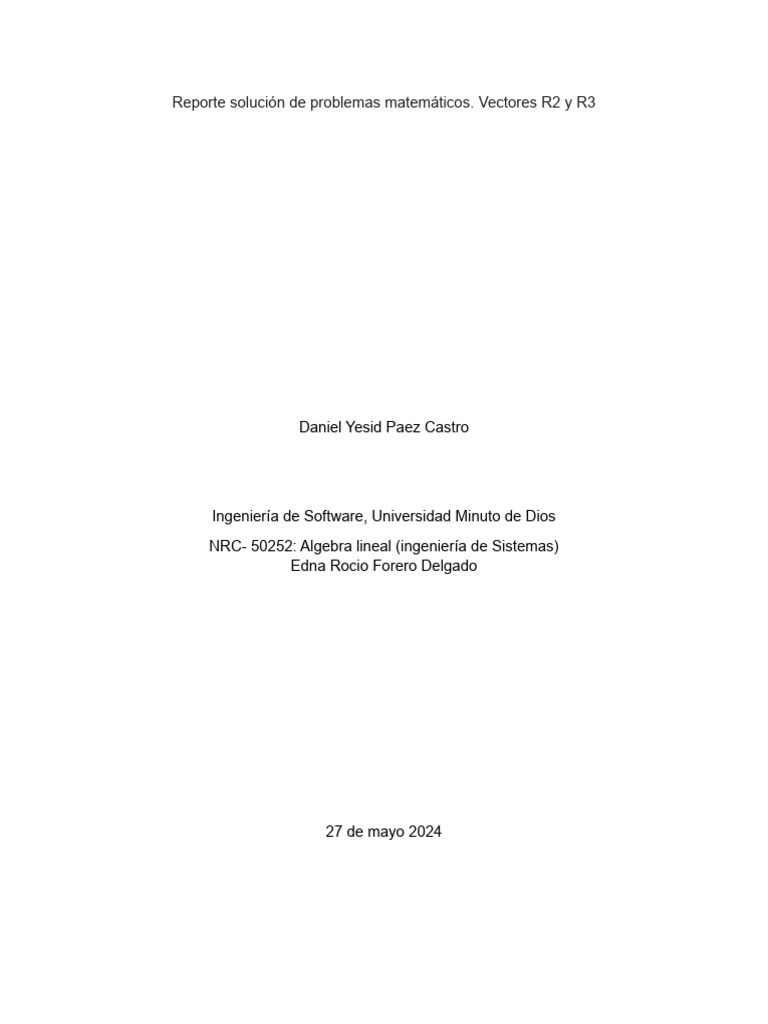 Reporte solución de problemas matemáticos. Vectores R2 y R3

Daniel Yesid Paez Castro

Ingeniería de Software, Universidad Minuto de Dios

NRC- 50252: Algebra lineal (ingeniería de Sistemas)
Edna Rocio Forero Delgado

27 de mayo 2024